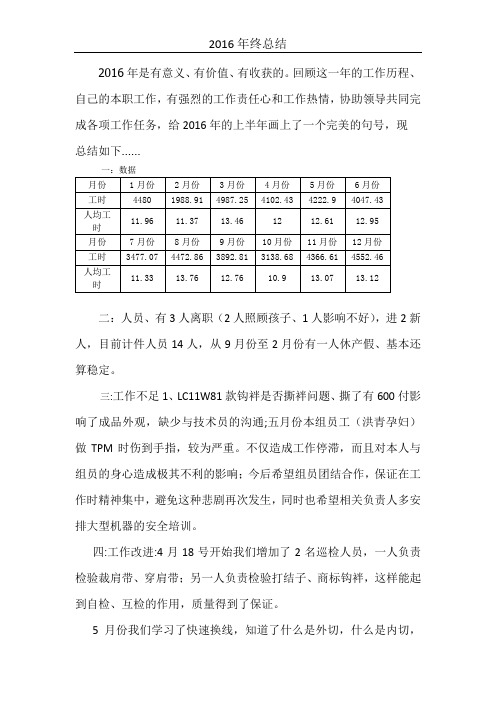 2016 年终总结

2016 年是有意义、有价值、有收获的。回顾这一年的工作历程、自己的本职工作，有强烈的工作责任心和工作热情，协助领导共同完成各项工作任务，给 2016 年的上半年画上了一个完美的句号，现总结如下……

一：数据

| 月份 | 1 月份 | 2 月份 | 3 月份 | 4 月份 | 5 月份 | 6 月份 |
|---|---|---|---|---|---|---|
| 工时 | 4480 | 1988.91 | 4987.25 | 4102.43 | 4222.9 | 4047.43 |
| 人均工时 | 11.96 | 11.37 | 13.46 | 12 | 12.61 | 12.95 |
| 月份 | 7 月份 | 8 月份 | 9 月份 | 10 月份 | 11 月份 | 12 月份 |
| 工时 | 3477.07 | 4472.86 | 3892.81 | 3138.68 | 4366.61 | 4552.46 |
| 人均工时 | 11.33 | 13.76 | 12.76 | 10.9 | 13.07 | 13.12 |

二：人员、有 3 人离职（2 人照顾孩子、1 人影响不好），进 2 新人，目前计件人员 14 人，从 9 月份至 2 月份有一人休产假、基本还算稳定。

三:工作不足 1、LC11W81 款钩袢是否撕袢问题、撕了有 600 付影响了成品外观，缺少与技术员的沟通;五月份本组员工（洪青孕妇）做 TPM 时伤到手指，较为严重。不仅造成工作停滞，而且对本人与组员的身心造成极其不利的影响；今后希望组员团结合作，保证在工作时精神集中，避免这种悲剧再次发生，同时也希望相关负责人多安排大型机器的安全培训。

四:工作改进:4 月 18 号开始我们增加了 2 名巡检人员，一人负责检验裁肩带、穿肩带；另一人负责检验打结子、商标钩袢，这样能起到自检、互检的作用，质量得到了保证。

5 月份我们学习了快速换线，知道了什么是外切，什么是内切，